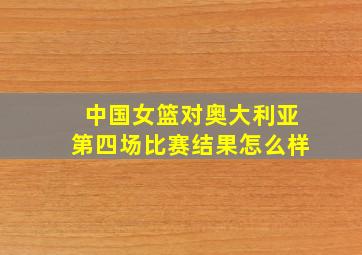 中国女篮对奥大利亚
第四场比赛结果怎么样